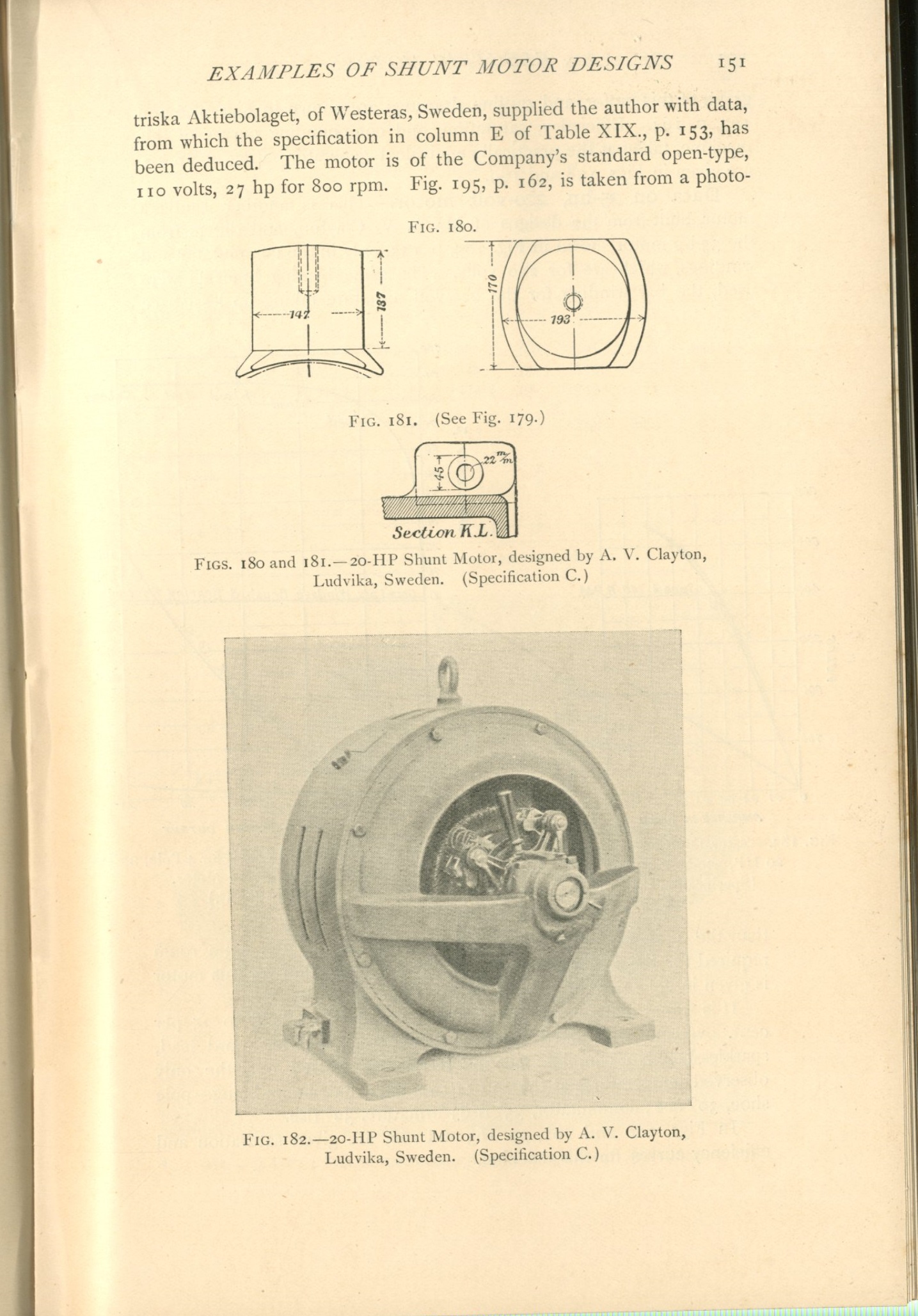 EXAMPLES OF SHUNT MOTOR DESIGNS 151

triska Aktiebolaget, of Westeras, Sweden, supplied the author with data, from which the specification in column E of Table XIX., p. 153, has been deduced. The motor is of the Company's standard open-type, 110 volts, 27 hp for 800 rpm. Fig. 195, p. 162, is taken from a photo-

FIG. 180.

147

137

170

193

FIG. 181. (See Fig. 179.)

45

22 m/m

Section K.L.

FIGS. 180 and 181.—20-HP Shunt Motor, designed by A. V. Clayton, Ludvika, Sweden. (Specification C.)

FIG. 182.—20-HP Shunt Motor, designed by A. V. Clayton, Ludvika, Sweden. (Specification C.)